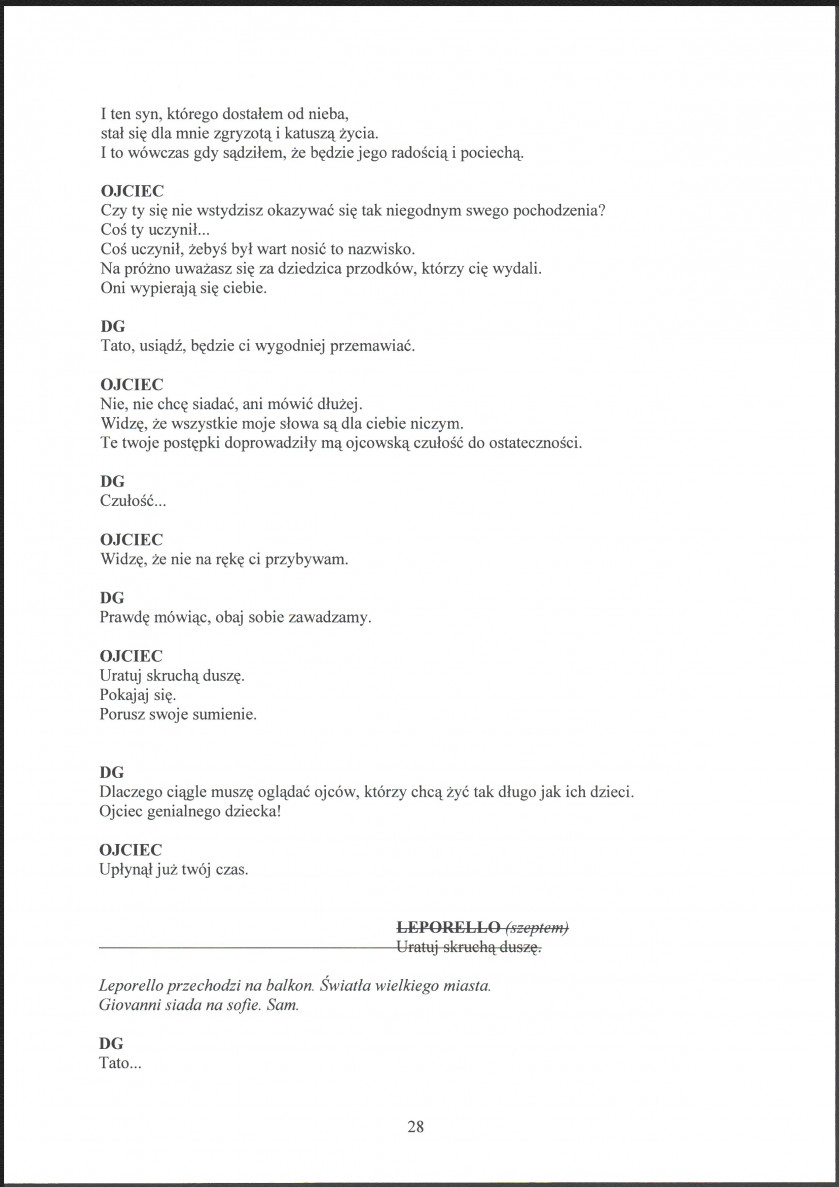 I ten syn, którego dostałem od nieba, stał się dla mnie zgryzotą i katuszą życia. I to wówczas gdy sądziłem, że będzie jego radością i pociechą.

OJCIEC
Czy ty się nie wstydzisz okazywać się tak niegodnym swego pochodzenia?
Coś ty uczynił...
Coś uczynił, żebyś był wart nosić to nazwisko.
Na próżno uważasz się za dziedzica przodków, którzy cię wydali.
Oni wypierają się ciebie.

DG
Tato, usiądź, będzie ci wygodniej przemawiać.

OJCIEC
Nie, nie chcę siadać, ani mówić dłużej.
Widzę, że wszystkie moje słowa są dla ciebie niczym.
Te twoje postępki doprowadziły mą ojcowską czułość do ostateczności.

DG
Czułość...

OJCIEC
Widzę, że nie na rękę ci przybywam.

DG
Prawdę mówiąc, obaj sobie zawadzamy.

OJCIEC
Uratuj skruchą duszę.
Pokajaj się.
Porusz swoje sumienie.

DG
Dlaczego ciągle muszę oglądać ojców, którzy chcą żyć tak długo jak ich dzieci.
Ojciec genialnego dziecka!

OJCIEC
Upłynął już twój czas.

LEPORELLO (szeptem)
Uratuj skruchą duszę.

Leporello przechodzi na balkon. Światła wielkiego miasta.
Giovanni siada na sofie. Sam.

DG
Tato...

28